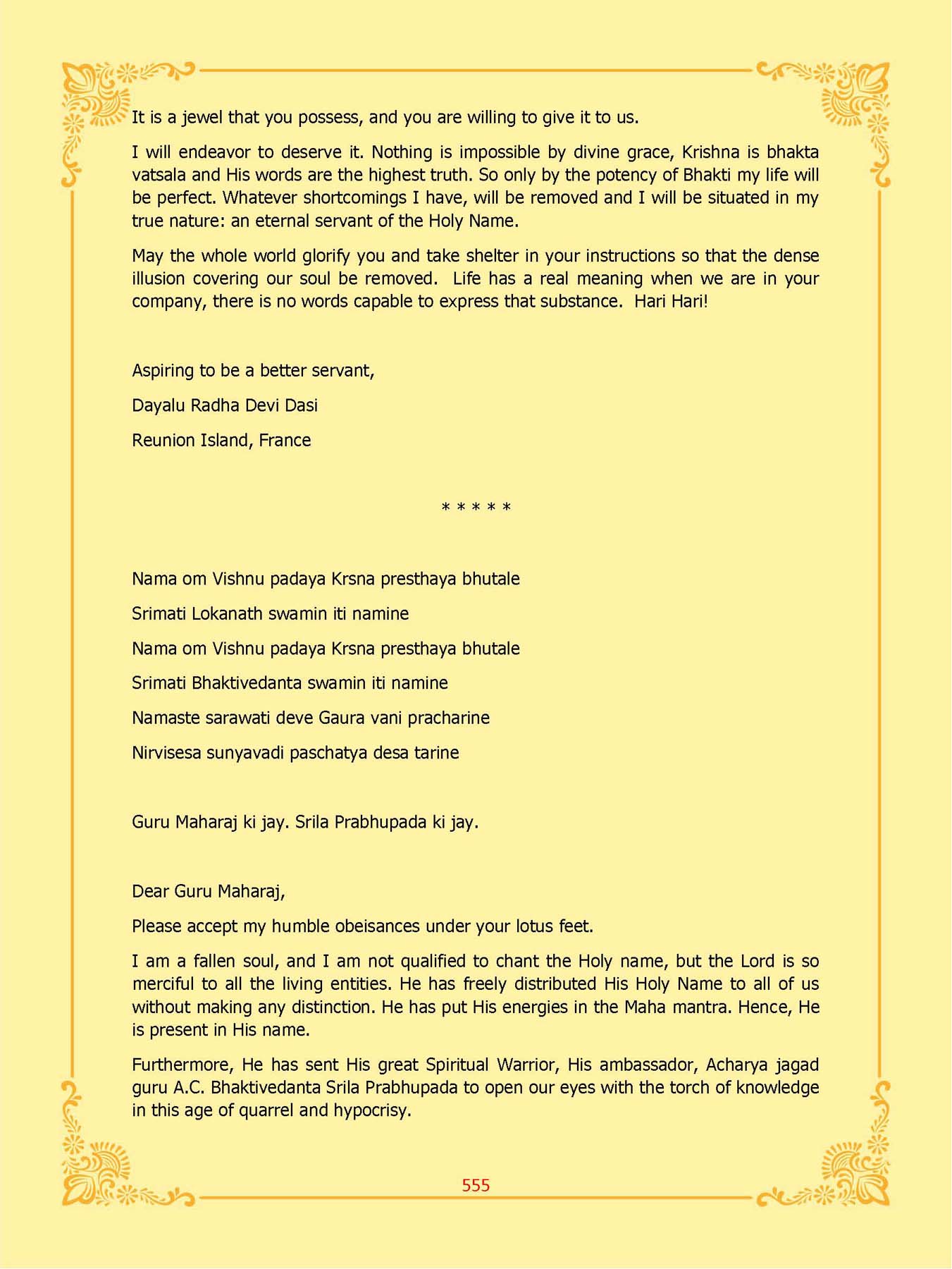 It is a jewel that you possess, and you are willing to give it to us.

I will endeavor to deserve it. Nothing is impossible by divine grace, Krishna is bhakta vatsala and His words are the highest truth. So only by the potency of Bhakti my life will be perfect. Whatever shortcomings I have, will be removed and I will be situated in my true nature: an eternal servant of the Holy Name.

May the whole world glorify you and take shelter in your instructions so that the dense illusion covering our soul be removed. Life has a real meaning when we are in your company, there is no words capable to express that substance. Hari Hari!

Aspiring to be a better servant,

Dayalu Radha Devi Dasi

Reunion Island, France

* * * * *

Nama om Vishnu padaya Krsna presthaya bhutale

Srimati Lokanath swamin iti namine

Nama om Vishnu padaya Krsna presthaya bhutale

Srimati Bhaktivedanta swamin iti namine

Namaste sarawati deve Gaura vani pracharine

Nirvisesa sunyavadi paschatya desa tarine

Guru Maharaj ki jay. Srila Prabhupada ki jay.

Dear Guru Maharaj,

Please accept my humble obeisances under your lotus feet.

I am a fallen soul, and I am not qualified to chant the Holy name, but the Lord is so merciful to all the living entities. He has freely distributed His Holy Name to all of us without making any distinction. He has put His energies in the Maha mantra. Hence, He is present in His name.

Furthermore, He has sent His great Spiritual Warrior, His ambassador, Acharya jagad guru A.C. Bhaktivedanta Srila Prabhupada to open our eyes with the torch of knowledge in this age of quarrel and hypocrisy.

555